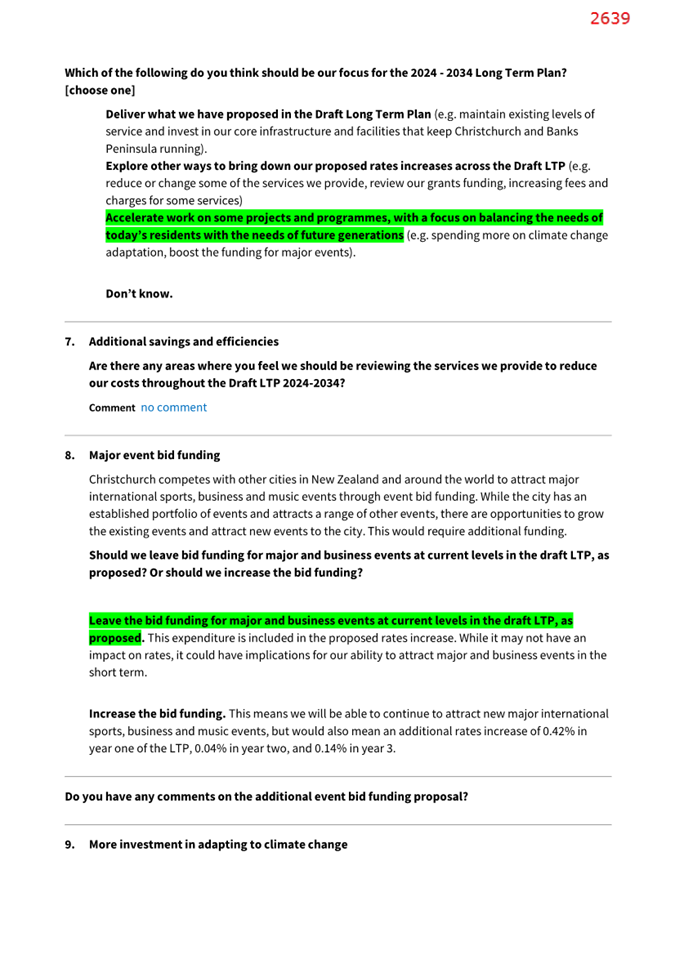 2639

Which of the following do you think should be our focus for the 2024 - 2034 Long Term Plan? [choose one]

Deliver what we have proposed in the Draft Long Term Plan (e.g. maintain existing levels of service and invest in our core infrastructure and facilities that keep Christchurch and Banks Peninsula running).
Explore other ways to bring down our proposed rates increases across the Draft LTP (e.g. reduce or change some of the services we provide, review our grants funding, increasing fees and charges for some services)
Accelerate work on some projects and programmes, with a focus on balancing the needs of today's residents with the needs of future generations (e.g. spending more on climate change adaptation, boost the funding for major events).

Don't know.

7. Additional savings and efficiencies

Are there any areas where you feel we should be reviewing the services we provide to reduce our costs throughout the Draft LTP 2024-2034?

Comment no comment

8. Major event bid funding

Christchurch competes with other cities in New Zealand and around the world to attract major international sports, business and music events through event bid funding. While the city has an established portfolio of events and attracts a range of other events, there are opportunities to grow the existing events and attract new events to the city. This would require additional funding.

Should we leave bid funding for major and business events at current levels in the draft LTP, as proposed? Or should we increase the bid funding?

Leave the bid funding for major and business events at current levels in the draft LTP, as proposed. This expenditure is included in the proposed rates increase. While it may not have an impact on rates, it could have implications for our ability to attract major and business events in the short term.

Increase the bid funding. This means we will be able to continue to attract new major international sports, business and music events, but would also mean an additional rates increase of 0.42% in year one of the LTP, 0.04% in year two, and 0.14% in year 3.

Do you have any comments on the additional event bid funding proposal?

9. More investment in adapting to climate change